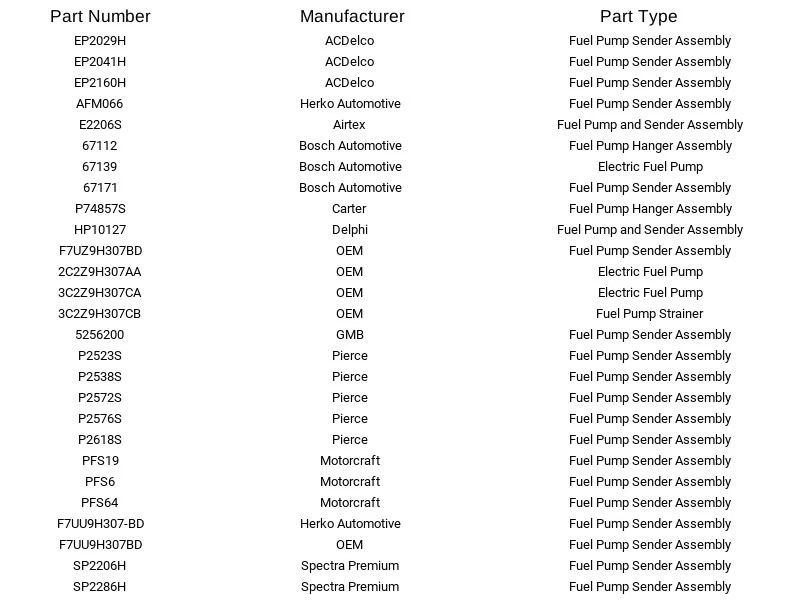 | Part Number | Manufacturer | Part Type |
|---|---|---|
| EP2029H | ACDelco | Fuel Pump Sender Assembly |
| EP2041H | ACDelco | Fuel Pump Sender Assembly |
| EP2160H | ACDelco | Fuel Pump Sender Assembly |
| AFM066 | Herko Automotive | Fuel Pump Sender Assembly |
| E2206S | Airtex | Fuel Pump and Sender Assembly |
| 67112 | Bosch Automotive | Fuel Pump Hanger Assembly |
| 67139 | Bosch Automotive | Electric Fuel Pump |
| 67171 | Bosch Automotive | Fuel Pump Sender Assembly |
| P74857S | Carter | Fuel Pump Hanger Assembly |
| HP10127 | Delphi | Fuel Pump and Sender Assembly |
| F7UZ9H307BD | OEM | Fuel Pump Sender Assembly |
| 2C2Z9H307AA | OEM | Electric Fuel Pump |
| 3C2Z9H307CA | OEM | Electric Fuel Pump |
| 3C2Z9H307CB | OEM | Fuel Pump Strainer |
| 5256200 | GMB | Fuel Pump Sender Assembly |
| P2523S | Pierce | Fuel Pump Sender Assembly |
| P2538S | Pierce | Fuel Pump Sender Assembly |
| P2572S | Pierce | Fuel Pump Sender Assembly |
| P2576S | Pierce | Fuel Pump Sender Assembly |
| P2618S | Pierce | Fuel Pump Sender Assembly |
| PFS19 | Motorcraft | Fuel Pump Sender Assembly |
| PFS6 | Motorcraft | Fuel Pump Sender Assembly |
| PFS64 | Motorcraft | Fuel Pump Sender Assembly |
| F7UU9H307-BD | Herko Automotive | Fuel Pump Sender Assembly |
| F7UU9H307BD | OEM | Fuel Pump Sender Assembly |
| SP2206H | Spectra Premium | Fuel Pump Sender Assembly |
| SP2286H | Spectra Premium | Fuel Pump Sender Assembly |